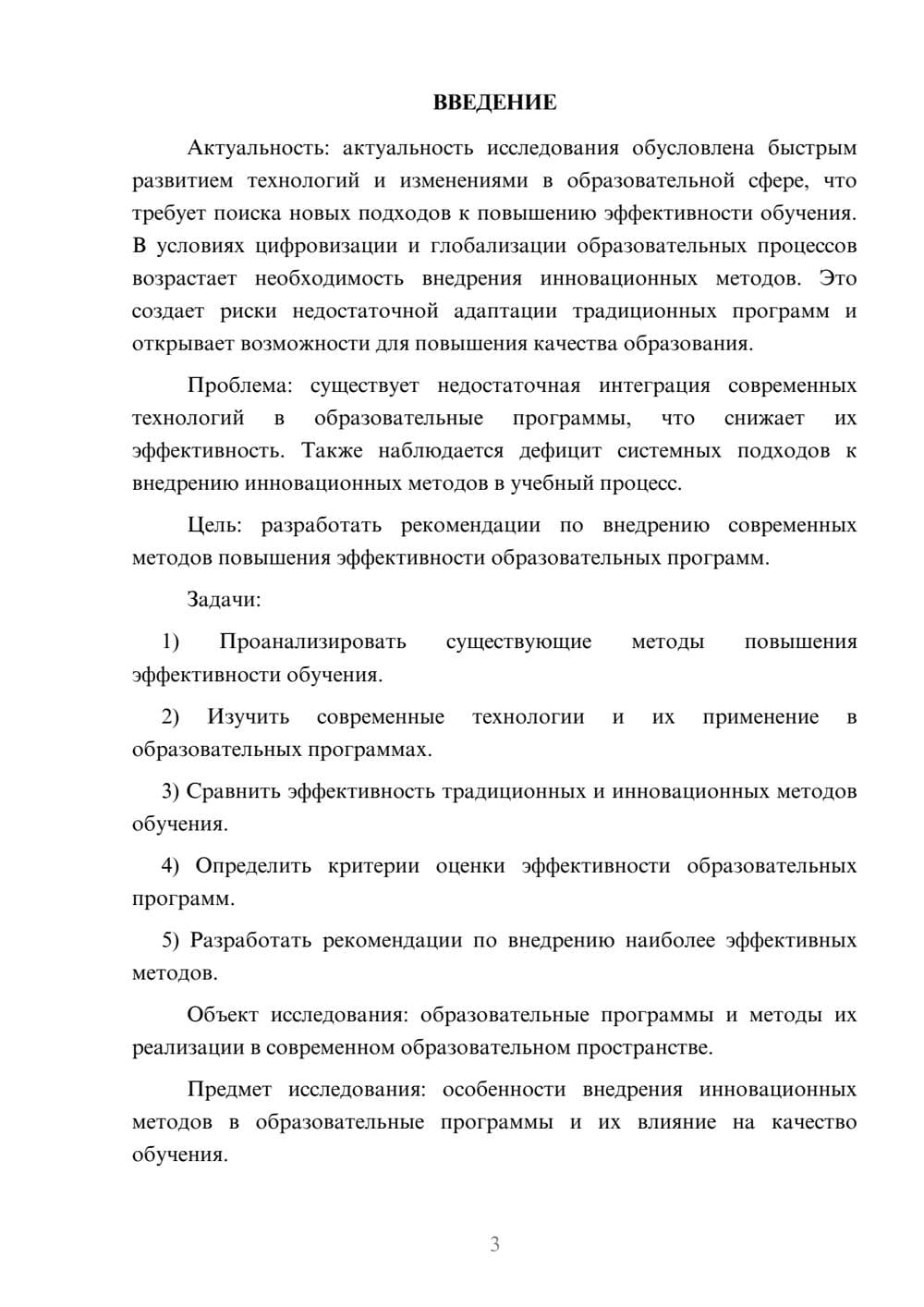 ВВЕДЕНИЕ

Актуальность: актуальность исследования обусловлена быстрым развитием технологий и изменениями в образовательной сфере, что требует поиска новых подходов к повышению эффективности обучения. В условиях цифровизации и глобализации образовательных процессов возрастает необходимость внедрения инновационных методов. Это создает риски недостаточной адаптации традиционных программ и открывает возможности для повышения качества образования.

Проблема: существует недостаточная интеграция современных технологий в образовательные программы, что снижает их эффективность. Также наблюдается дефицит системных подходов к внедрению инновационных методов в учебный процесс.

Цель: разработать рекомендации по внедрению современных методов повышения эффективности образовательных программ.

Задачи:

1) Проанализировать существующие методы повышения эффективности обучения.

2) Изучить современные технологии и их применение в образовательных программах.

3) Сравнить эффективность традиционных и инновационных методов обучения.

4) Определить критерии оценки эффективности образовательных программ.

5) Разработать рекомендации по внедрению наиболее эффективных методов.

Объект исследования: образовательные программы и методы их реализации в современном образовательном пространстве.

Предмет исследования: особенности внедрения инновационных методов в образовательные программы и их влияние на качество обучения.

3